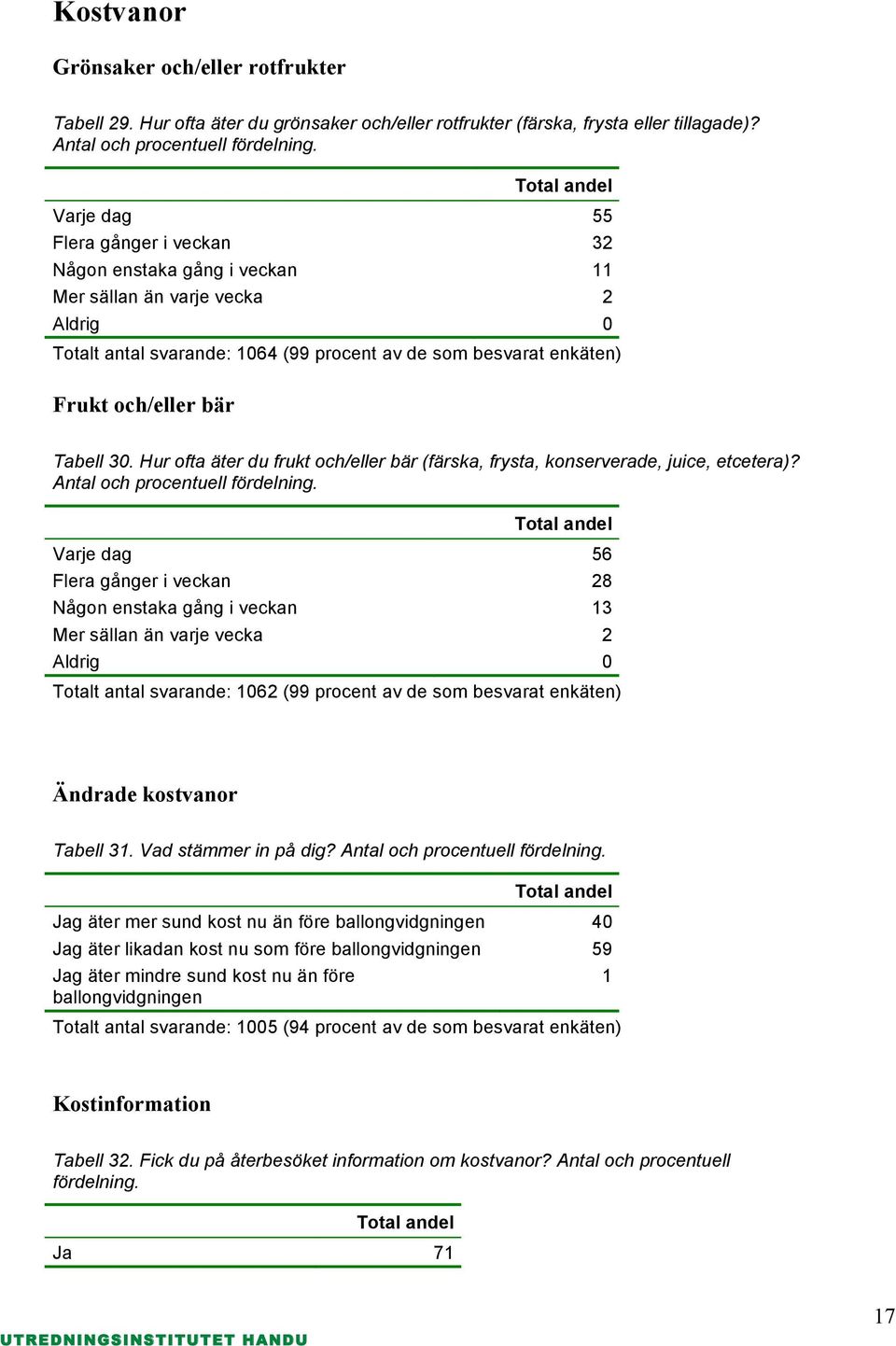 Kostvanor

Grönsaker och/eller rotfrukter

Tabell 29. Hur ofta äter du grönsaker och/eller rotfrukter (färska, frysta eller tillagade)? Antal och procentuell fördelning.

| | Total andel |
|---|---|
| Varje dag | 55 |
| Flera gånger i veckan | 32 |
| Någon enstaka gång i veckan | 11 |
| Mer sällan än varje vecka | 2 |
| Aldrig | 0 |

Totalt antal svarande: 1064 (99 procent av de som besvarat enkäten)

Frukt och/eller bär

Tabell 30. Hur ofta äter du frukt och/eller bär (färska, frysta, konserverade, juice, etcetera)? Antal och procentuell fördelning.

| | Total andel |
|---|---|
| Varje dag | 56 |
| Flera gånger i veckan | 28 |
| Någon enstaka gång i veckan | 13 |
| Mer sällan än varje vecka | 2 |
| Aldrig | 0 |

Totalt antal svarande: 1062 (99 procent av de som besvarat enkäten)

Ändrade kostvanor

Tabell 31. Vad stämmer in på dig? Antal och procentuell fördelning.

| | Total andel |
|---|---|
| Jag äter mer sund kost nu än före ballongvidgningen | 40 |
| Jag äter likadan kost nu som före ballongvidgningen | 59 |
| Jag äter mindre sund kost nu än före ballongvidgningen | 1 |

Totalt antal svarande: 1005 (94 procent av de som besvarat enkäten)

Kostinformation

Tabell 32. Fick du på återbesöket information om kostvanor? Antal och procentuell fördelning.

| | Total andel |
|---|---|
| Ja | 71 |

17

UTREDNINGSINSTITUTET HANDU